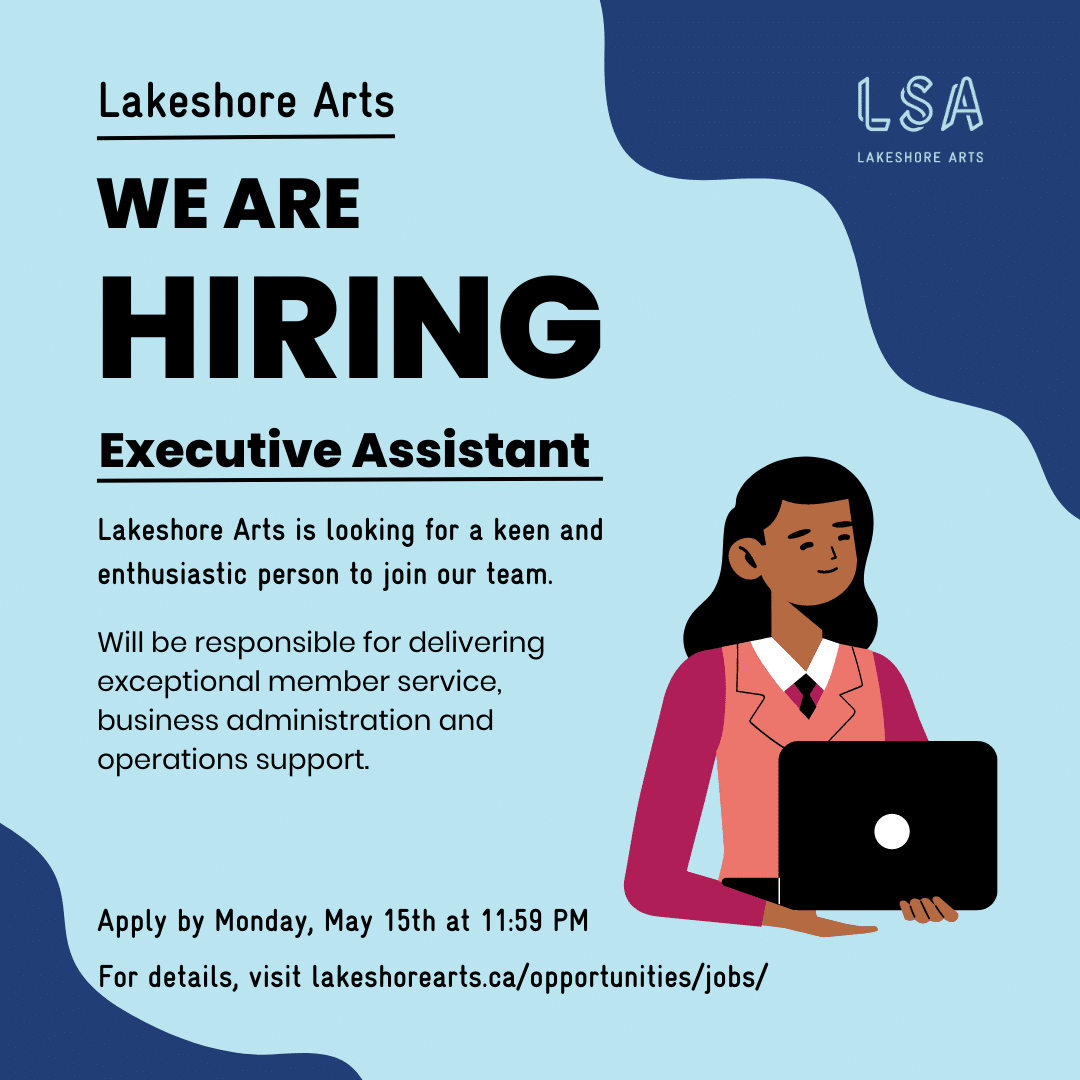 Lakeshore Arts

LSA
LAKESHORE ARTS

WE ARE
HIRING

Executive Assistant

Lakeshore Arts is looking for a keen and enthusiastic person to join our team.

Will be responsible for delivering exceptional member service, business administration and operations support.

Apply by Monday, May 15th at 11:59 PM

For details, visit lakeshorearts.ca/opportunities/jobs/